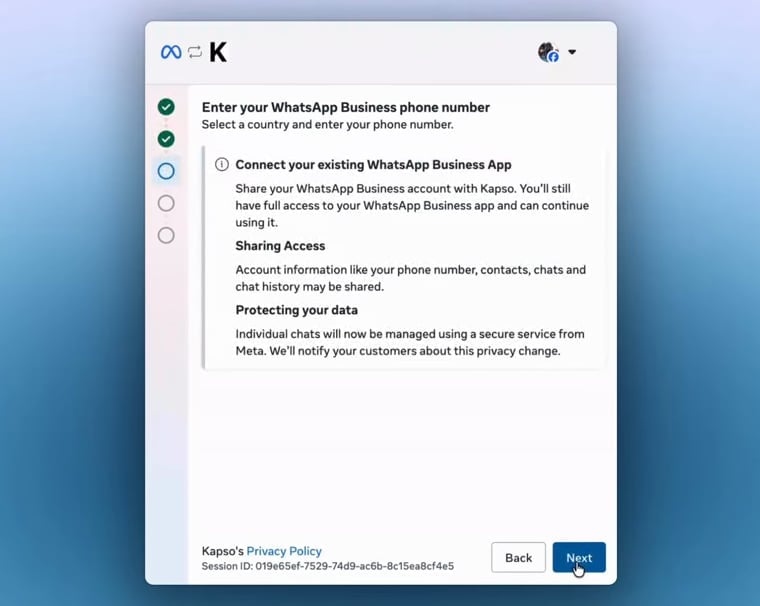 K

Enter your WhatsApp Business phone number
Select a country and enter your phone number.

Connect your existing WhatsApp Business App

Share your WhatsApp Business account with Kapso. You'll still have full access to your WhatsApp Business app and can continue using it.

Sharing Access

Account information like your phone number, contacts, chats and chat history may be shared.

Protecting your data

Individual chats will now be managed using a secure service from Meta. We'll notify your customers about this privacy change.

Kapso's Privacy Policy
Session ID: 019e65ef-7529-74d9-ac6b-8c15ea8cf4e5

Back

Next